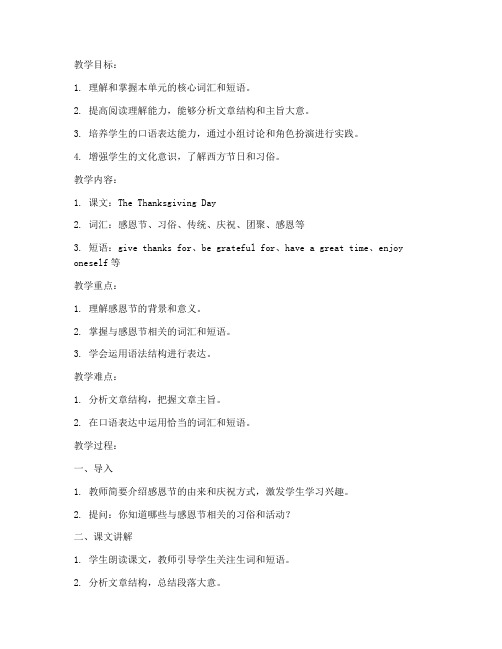 教学目标：

1. 理解和掌握本单元的核心词汇和短语。

2. 提高阅读理解能力，能够分析文章结构和主旨大意。

3. 培养学生的口语表达能力，通过小组讨论和角色扮演进行实践。

4. 增强学生的文化意识，了解西方节日和习俗。

教学内容：

1. 课文：The Thanksgiving Day

2. 词汇：感恩节、习俗、传统、庆祝、团聚、感恩等

3. 短语：give thanks for、be grateful for、have a great time、enjoy oneself 等

教学重点：

1. 理解感恩节的背景和意义。

2. 掌握与感恩节相关的词汇和短语。

3. 学会运用语法结构进行表达。

教学难点：

1. 分析文章结构，把握文章主旨。

2. 在口语表达中运用恰当的词汇和短语。

教学过程：

一、导入

1. 教师简要介绍感恩节的由来和庆祝方式，激发学生学习兴趣。

2. 提问：你知道哪些与感恩节相关的习俗和活动？

二、课文讲解

1. 学生朗读课文，教师引导学生关注生词和短语。

2. 分析文章结构，总结段落大意。